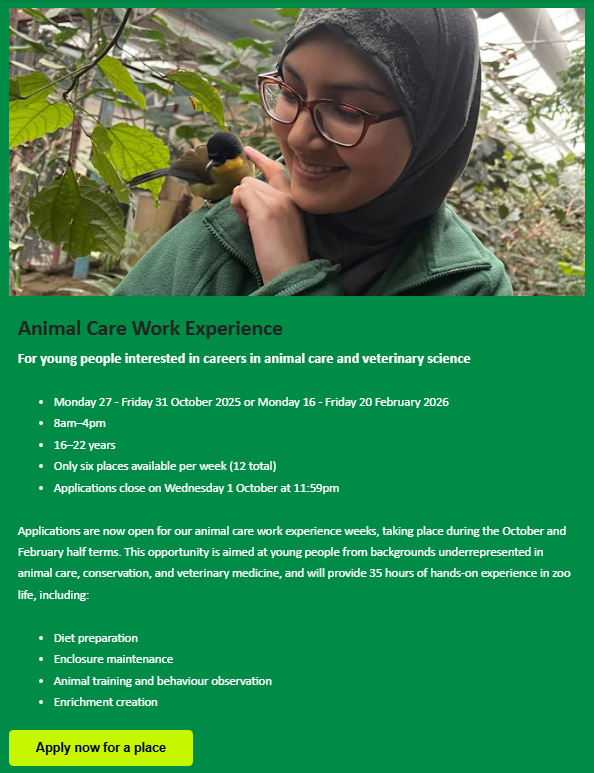 Animal Care Work Experience

For young people interested in careers in animal care and veterinary science

- Monday 27 - Friday 31 October 2025 or Monday 16 - Friday 20 February 2026
- 8am–4pm
- 16–22 years
- Only six places available per week (12 total)
- Applications close on Wednesday 1 October at 11:59pm

Applications are now open for our animal care work experience weeks, taking place during the October and February half terms. This opportunity is aimed at young people from backgrounds underrepresented in animal care, conservation, and veterinary medicine, and will provide 35 hours of hands-on experience in zoo life, including:

- Diet preparation
- Enclosure maintenance
- Animal training and behaviour observation
- Enrichment creation

Apply now for a place